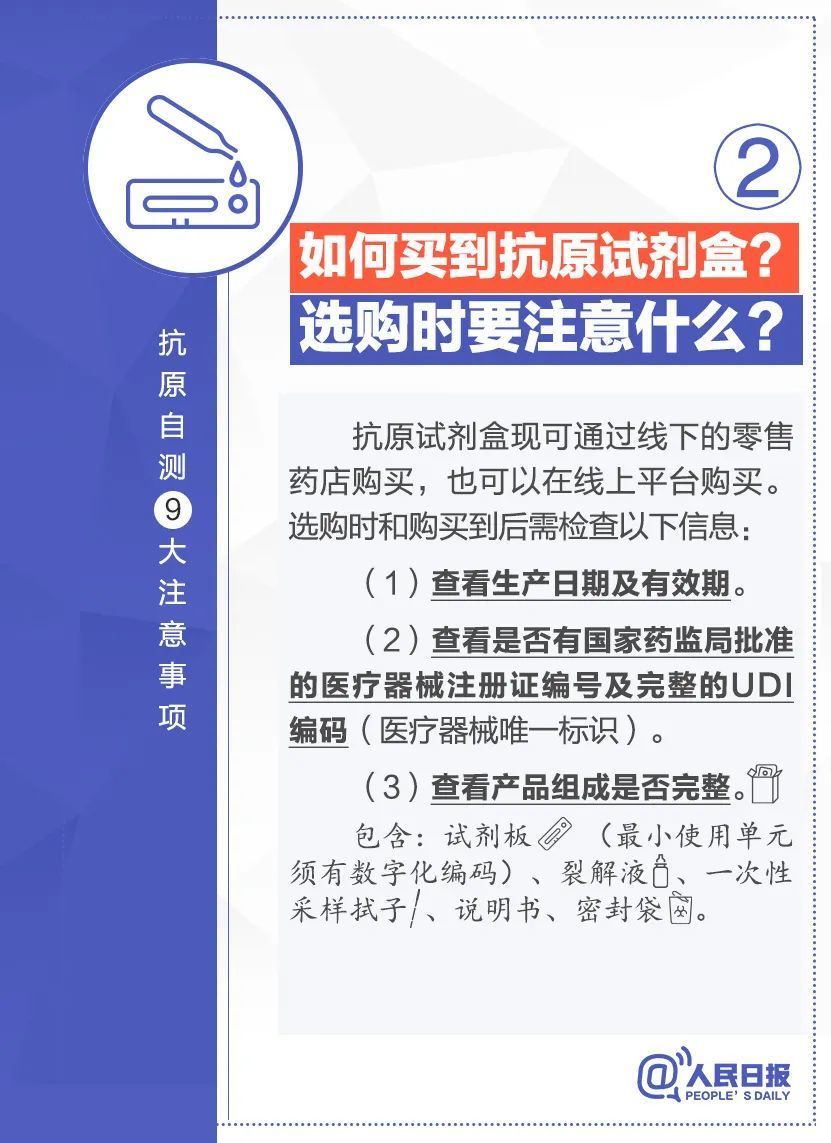 抗原自测9大注意事项

②

如何买到抗原试剂盒？
选购时要注意什么？

抗原试剂盒现可通过线下的零售药店购买，也可以在线上平台购买。选购时和购买到后需检查以下信息：

（1）查看生产日期及有效期。

（2）查看是否有国家药监局批准的医疗器械注册证编号及完整的UDI编码（医疗器械唯一标识）。

（3）查看产品组成是否完整。

包含：试剂板（最小使用单元须有数字化编码）、裂解液、一次性采样拭子、说明书、密封袋。

@人民日报 PEOPLE'S DAILY